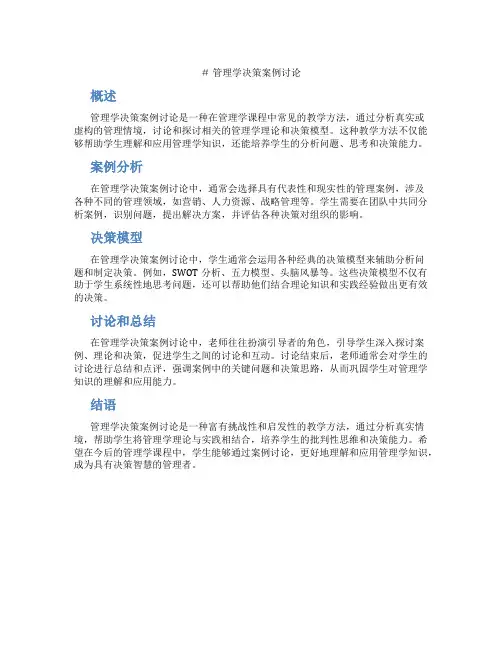 # 管理学决策案例讨论

概述

管理学决策案例讨论是一种在管理学课程中常见的教学方法，通过分析真实或虚构的管理情境，讨论和探讨相关的管理学理论和决策模型。这种教学方法不仅能够帮助学生理解和应用管理学知识，还能培养学生的分析问题、思考和决策能力。

案例分析

在管理学决策案例讨论中，通常会选择具有代表性和现实性的管理案例，涉及各种不同的管理领域，如营销、人力资源、战略管理等。学生需要在团队中共同分析案例，识别问题，提出解决方案，并评估各种决策对组织的影响。

决策模型

在管理学决策案例讨论中，学生通常会运用各种经典的决策模型来辅助分析问题和制定决策。例如，SWOT 分析、五力模型、头脑风暴等。这些决策模型不仅有助于学生系统性地思考问题，还可以帮助他们结合理论知识和实践经验做出更有效的决策。

讨论和总结

在管理学决策案例讨论中，老师往往扮演引导者的角色，引导学生深入探讨案例、理论和决策，促进学生之间的讨论和互动。讨论结束后，老师通常会对学生的讨论进行总结和点评，强调案例中的关键问题和决策思路，从而巩固学生对管理学知识的理解和应用能力。

结语

管理学决策案例讨论是一种富有挑战性和启发性的教学方法，通过分析真实情境，帮助学生将管理学理论与实践相结合，培养学生的批判性思维和决策能力。希望在今后的管理学课程中，学生能够通过案例讨论，更好地理解和应用管理学知识，成为具有决策智慧的管理者。